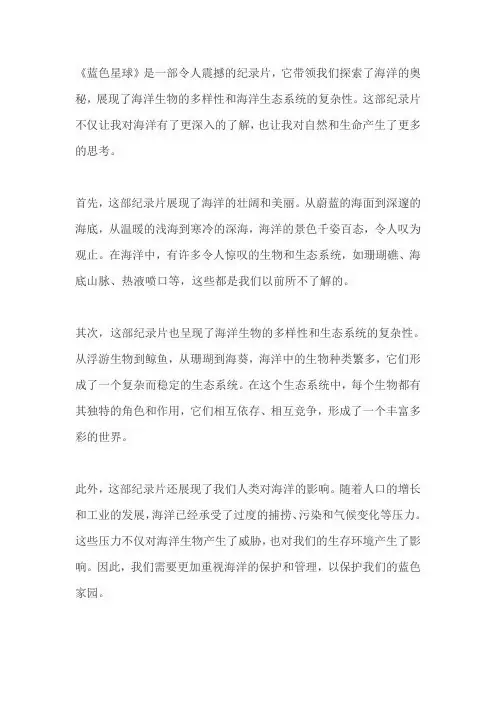 《蓝色星球》是一部令人震撼的纪录片，它带领我们探索了海洋的奥秘，展现了海洋生物的多样性和海洋生态系统的复杂性。这部纪录片不仅让我对海洋有了更深入的了解，也让我对自然和生命产生了更多的思考。

首先，这部纪录片展现了海洋的壮阔和美丽。从蔚蓝的海面到深邃的海底，从温暖的浅海到寒冷的深海，海洋的景色千姿百态，令人叹为观止。在海洋中，有许多令人惊叹的生物和生态系统，如珊瑚礁、海底山脉、热液喷口等，这些都是我们以前所不了解的。

其次，这部纪录片也呈现了海洋生物的多样性和生态系统的复杂性。从浮游生物到鲸鱼，从珊瑚到海葵，海洋中的生物种类繁多，它们形成了一个复杂而稳定的生态系统。在这个生态系统中，每个生物都有其独特的角色和作用，它们相互依存、相互竞争，形成了一个丰富多彩的世界。

此外，这部纪录片还展现了我们人类对海洋的影响。随着人口的增长和工业的发展，海洋已经承受了过度的捕捞、污染和气候变化等压力。这些压力不仅对海洋生物产生了威胁，也对我们的生存环境产生了影响。因此，我们需要更加重视海洋的保护和管理，以保护我们的蓝色家园。